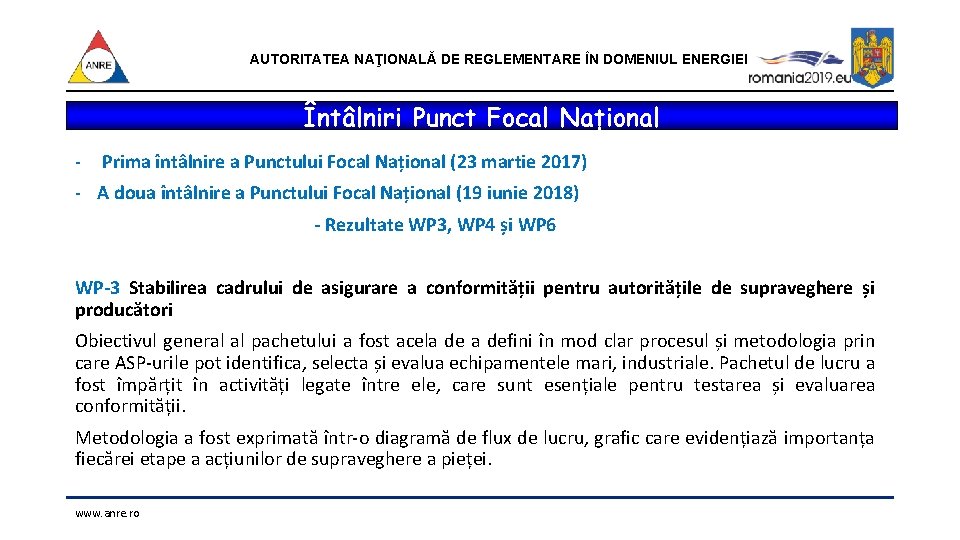 ANRE

AUTORITATEA NAŢIONALĂ DE REGLEMENTARE ÎN DOMENIUL ENERGIEI

romania2019.eu

Întâlniri Punct Focal Național

- Prima întâlnire a Punctului Focal Național (23 martie 2017)

- A doua întâlnire a Punctului Focal Național (19 iunie 2018)

- Rezultate WP3, WP4 și WP6

WP-3 Stabilirea cadrului de asigurare a conformității pentru autoritățile de supraveghere și producători

Obiectivul general al pachetului a fost acela de a defini în mod clar procesul și metodologia prin care ASP-urile pot identifica, selecta și evalua echipamentele mari, industriale. Pachetul de lucru a fost împărțit în activități legate între ele, care sunt esențiale pentru testarea și evaluarea conformității.

Metodologia a fost exprimată într-o diagramă de flux de lucru, grafic care evidențiază importanța fiecărei etape a acțiunilor de supraveghere a pieței.

www.anre.ro